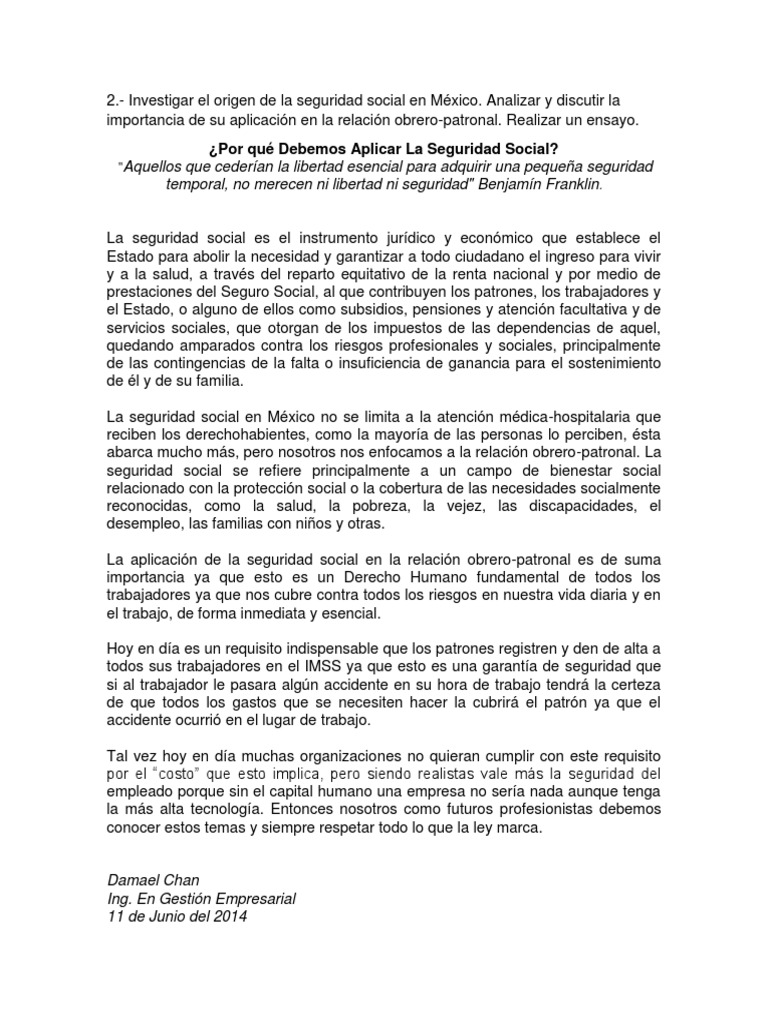 2.- Investigar el origen de la seguridad social en México. Analizar y discutir la importancia de su aplicación en la relación obrero-patronal. Realizar un ensayo.

¿Por qué Debemos Aplicar La Seguridad Social?
"Aquellos que cederían la libertad esencial para adquirir una pequeña seguridad temporal, no merecen ni libertad ni seguridad" Benjamín Franklin.

La seguridad social es el instrumento jurídico y económico que establece el Estado para abolir la necesidad y garantizar a todo ciudadano el ingreso para vivir y a la salud, a través del reparto equitativo de la renta nacional y por medio de prestaciones del Seguro Social, al que contribuyen los patrones, los trabajadores y el Estado, o alguno de ellos como subsidios, pensiones y atención facultativa y de servicios sociales, que otorgan de los impuestos de las dependencias de aquel, quedando amparados contra los riesgos profesionales y sociales, principalmente de las contingencias de la falta o insuficiencia de ganancia para el sostenimiento de él y de su familia.

La seguridad social en México no se limita a la atención médica-hospitalaria que reciben los derechohabientes, como la mayoría de las personas lo perciben, ésta abarca mucho más, pero nosotros nos enfocamos a la relación obrero-patronal. La seguridad social se refiere principalmente a un campo de bienestar social relacionado con la protección social o la cobertura de las necesidades socialmente reconocidas, como la salud, la pobreza, la vejez, las discapacidades, el desempleo, las familias con niños y otras.

La aplicación de la seguridad social en la relación obrero-patronal es de suma importancia ya que esto es un Derecho Humano fundamental de todos los trabajadores ya que nos cubre contra todos los riesgos en nuestra vida diaria y en el trabajo, de forma inmediata y esencial.

Hoy en día es un requisito indispensable que los patrones registren y den de alta a todos sus trabajadores en el IMSS ya que esto es una garantía de seguridad que si al trabajador le pasara algún accidente en su hora de trabajo tendrá la certeza de que todos los gastos que se necesiten hacer la cubrirá el patrón ya que el accidente ocurrió en el lugar de trabajo.

Tal vez hoy en día muchas organizaciones no quieran cumplir con este requisito por el "costo" que esto implica, pero siendo realistas vale más la seguridad del empleado porque sin el capital humano una empresa no sería nada aunque tenga la más alta tecnología. Entonces nosotros como futuros profesionistas debemos conocer estos temas y siempre respetar todo lo que la ley marca.

Damael Chan
Ing. En Gestión Empresarial
11 de Junio del 2014